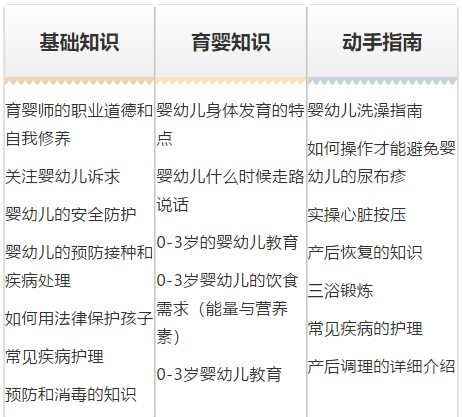 基础知识

育婴师的职业道德和自我修养

关注婴幼儿诉求

婴幼儿的安全防护

婴幼儿的预防接种和疾病处理

如何用法律保护孩子

常见疾病护理

预防和消毒的知识

育婴知识

婴幼儿身体发育的特点

婴幼儿什么时候走路说话

0-3岁的婴幼儿教育

0-3岁婴幼儿的饮食需求（能量与营养素）

0-3岁婴幼儿教育

动手指南

婴幼儿洗澡指南

如何操作才能避免婴幼儿的尿布疹

实操心脏按压

产后恢复的知识

三浴锻炼

常见疾病的护理

产后调理的详细介绍